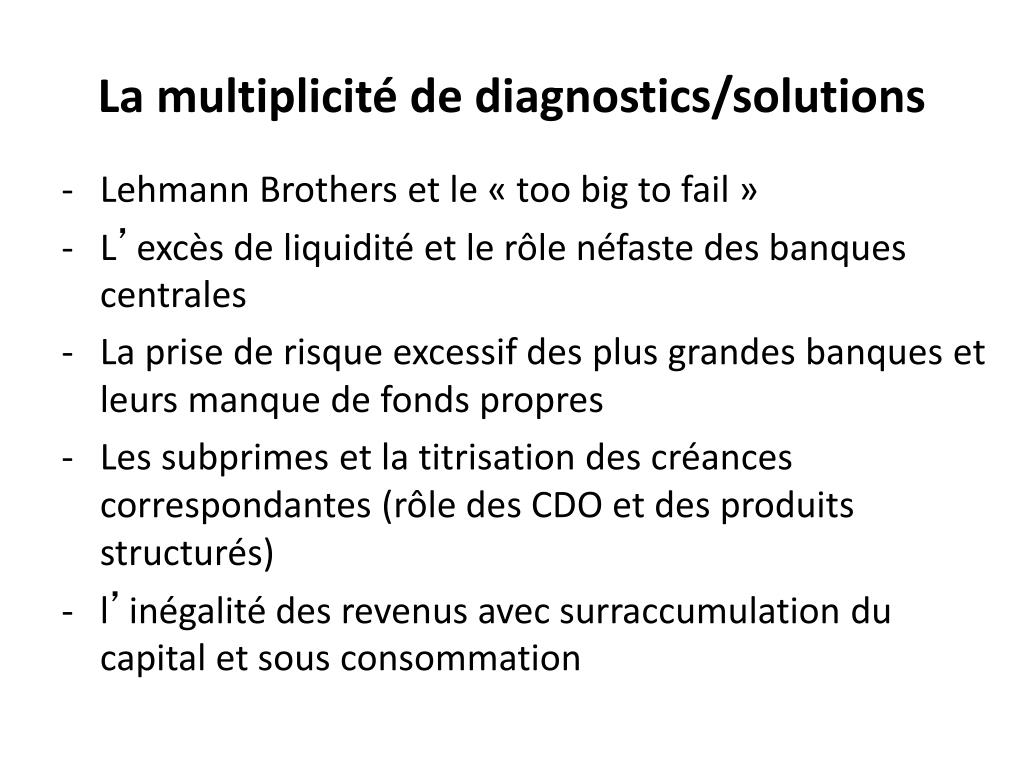 La multiplicité de diagnostics/solutions

- Lehmann Brothers et le « too big to fail »
- L’ excès de liquidité et le rôle néfaste des banques centrales
- La prise de risque excessif des plus grandes banques et leurs manque de fonds propres
- Les subprimes et la titrisation des créances correspondantes (rôle des CDO et des produits structurés)
- l’ inégalité des revenus avec surraccumulation du capital et sous consommation